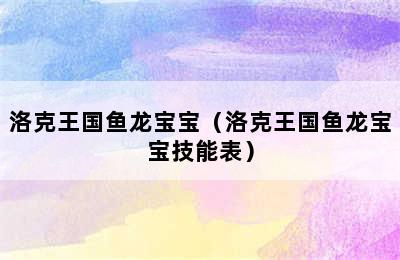 洛克王国鱼龙宝宝（洛克王国鱼龙宝宝技能表）